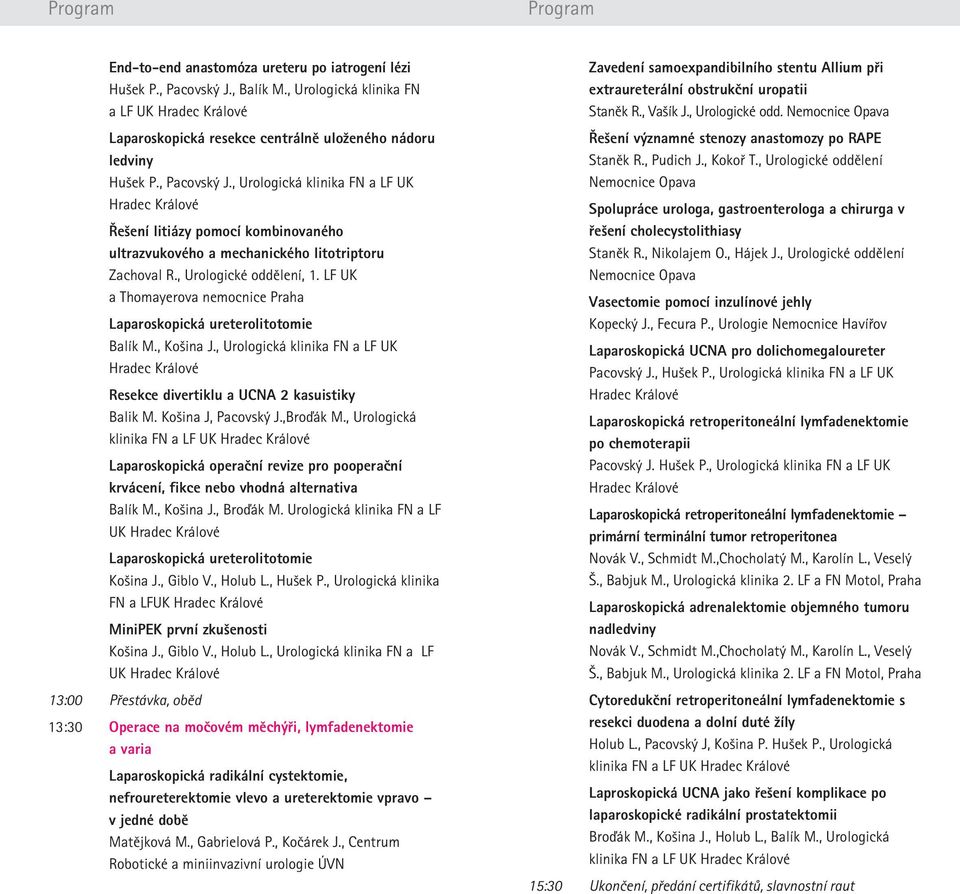 Program

End-to-end anastomóza ureteru po iatrogení lézi
Hušek P., Pacovský J., Balík M., Urologická klinika FN a LF UK Hradec Králové

Laparoskopická resekce centrálně uloženého nádoru ledviny
Hušek P., Pacovský J., Urologická klinika FN a LF UK Hradec Králové

Řešení litiázy pomocí kombinovaného ultrazvukového a mechanického litotriptoru
Zachoval R., Urologické oddělení, 1. LF UK a Thomayerova nemocnice Praha

Laparoskopická ureterolitotomie
Balík M., Košina J., Urologická klinika FN a LF UK Hradec Králové

Resekce divertiklu a UCNA 2 kasuistiky
Balik M. Košina J, Pacovský J.,Broďák M., Urologická klinika FN a LF UK Hradec Králové

Laparoskopická operační revize pro pooperační krvácení, fikce nebo vhodná alternativa
Balík M., Košina J., Broďák M. Urologická klinika FN a LF UK Hradec Králové

Laparoskopická ureterolitotomie
Košina J., Giblo V., Holub L., Hušek P., Urologická klinika FN a LFUK Hradec Králové

MiniPEK první zkušenosti
Košina J., Giblo V., Holub L., Urologická klinika FN a LF UK Hradec Králové

13:00 Přestávka, oběd

13:30 Operace na močovém měchýři, lymfadenektomie a varia

Laparoskopická radikální cystektomie, nefroureterektomie vlevo a ureterektomie vpravo – v jedné době
Matějková M., Gabrielová P., Kočárek J., Centrum Robotické a miniinvazivní urologie ÚVN

Program

Zavedení samoexpandibilního stentu Allium při extraureterální obstrukční uropatii
Staněk R., Vašík J., Urologické odd. Nemocnice Opava

Řešení významné stenozy anastomozy po RAPE
Staněk R., Pudich J., Kokoř T., Urologické oddělení Nemocnice Opava

Spolupráce urologa, gastroenterologa a chirurga v řešení cholecystolithiasy
Staněk R., Nikolajem O., Hájek J., Urologické oddělení Nemocnice Opava

Vasectomie pomocí inzulínové jehly
Kopecký J., Fecura P., Urologie Nemocnice Havířov

Laparoskopická UCNA pro dolichomegaloureter
Pacovský J., Hušek P., Urologická klinika FN a LF UK Hradec Králové

Laparoskopická retroperitoneální lymfadenektomie po chemoterapii
Pacovský J. Hušek P., Urologická klinika FN a LF UK Hradec Králové

Laparoskopická retroperitoneální lymfadenektomie – primární terminální tumor retroperitonea
Novák V., Schmidt M.,Chocholatý M., Karolín L., Veselý Š., Babjuk M., Urologická klinika 2. LF a FN Motol, Praha

Laparoskopická adrenalektomie objemného tumoru nadledviny
Novák V., Schmidt M.,Chocholatý M., Karolín L., Veselý Š., Babjuk M., Urologická klinika 2. LF a FN Motol, Praha

Cytoredukční retroperitoneální lymfadenektomie s resekci duodena a dolní duté žíly
Holub L., Pacovský J, Košina P. Hušek P., Urologická klinika FN a LF UK Hradec Králové

Laproskopická UCNA jako řešení komplikace po laparoskopické radikální prostatektomii
Broďák M., Košina J., Holub L., Balík M., Urologická klinika FN a LF UK Hradec Králové

15:30 Ukončení, předání certifikátů, slavnostní raut